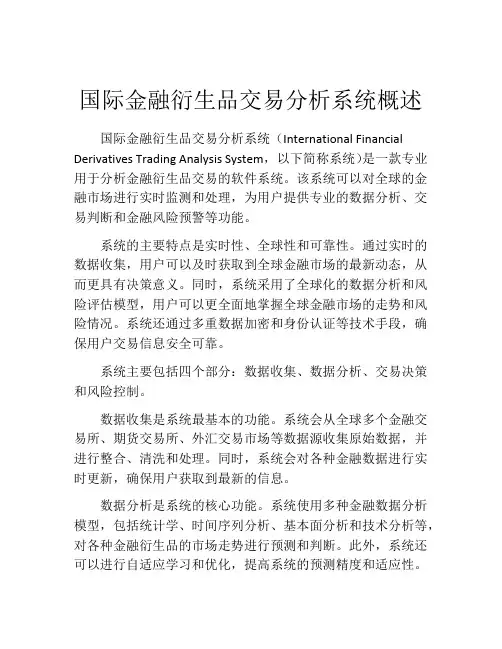 国际金融衍生品交易分析系统概述

国际金融衍生品交易分析系统（International Financial Derivatives Trading Analysis System，以下简称系统）是一款专业用于分析金融衍生品交易的软件系统。该系统可以对全球的金融市场进行实时监测和处理，为用户提供专业的数据分析、交易判断和金融风险预警等功能。

系统的主要特点是实时性、全球性和可靠性。通过实时的数据收集，用户可以及时获取到全球金融市场的最新动态，从而更具有决策意义。同时，系统采用了全球化的数据分析和风险评估模型，用户可以更全面地掌握全球金融市场的走势和风险情况。系统还通过多重数据加密和身份认证等技术手段，确保用户交易信息安全可靠。

系统主要包括四个部分：数据收集、数据分析、交易决策和风险控制。

数据收集是系统最基本的功能。系统会从全球多个金融交易所、期货交易所、外汇交易市场等数据源收集原始数据，并进行整合、清洗和处理。同时，系统会对各种金融数据进行实时更新，确保用户获取到最新的信息。

数据分析是系统的核心功能。系统使用多种金融数据分析模型，包括统计学、时间序列分析、基本面分析和技术分析等，对各种金融衍生品的市场走势进行预测和判断。此外，系统还可以进行自适应学习和优化，提高系统的预测精度和适应性。